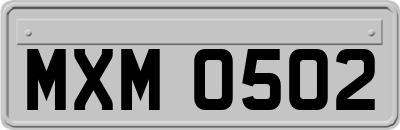 MXM 0502